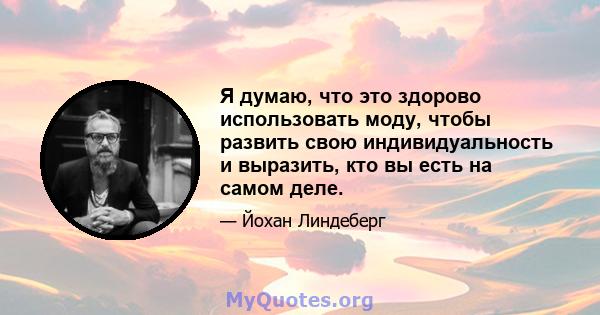 Я думаю, что это здорово использовать моду, чтобы развить свою индивидуальность и выразить, кто вы есть на самом деле.

— Йохан Линдеберг

MyQuotes.org